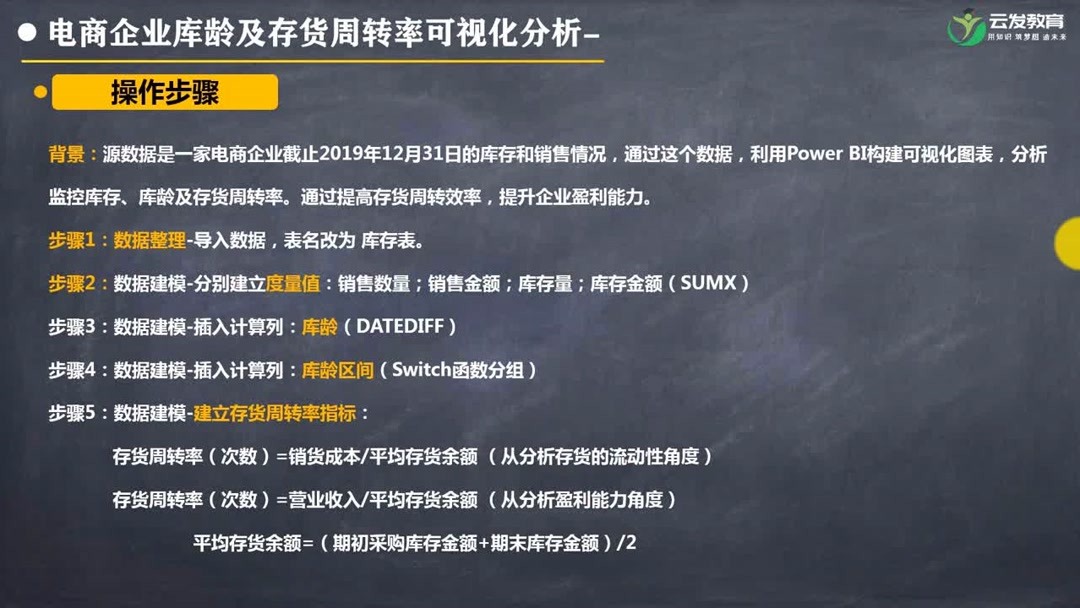 电商企业库龄及存货周转率可视化分析–

云发教育
用知识 筑梦想 造未来

操作步骤

背景：源数据是一家电商企业截止2019年12月31日的库存和销售情况，通过这个数据，利用Power BI构建可视化图表，分析监控库存、库龄及存货周转率。通过提高存货周转效率，提升企业盈利能力。

步骤1：数据整理-导入数据，表名改为 库存表。

步骤2：数据建模-分别建立度量值：销售数量；销售金额；库存量；库存金额（SUMX）

步骤3：数据建模-插入计算列：库龄（DATEDIFF）

步骤4：数据建模-插入计算列：库龄区间（Switch函数分组）

步骤5：数据建模-建立存货周转率指标：

存货周转率（次数）=销货成本/平均存货余额 （从分析存货的流动性角度）

存货周转率（次数）=营业收入/平均存货余额 （从分析盈利能力角度）

平均存货余额=（期初采购库存金额+期末库存金额）/2